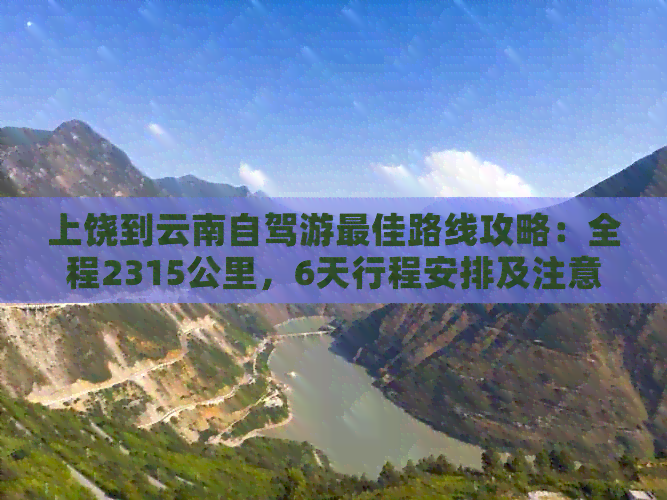 上饶到云南自驾游最佳路线攻略：全程2315公里，6天行程安排及注意